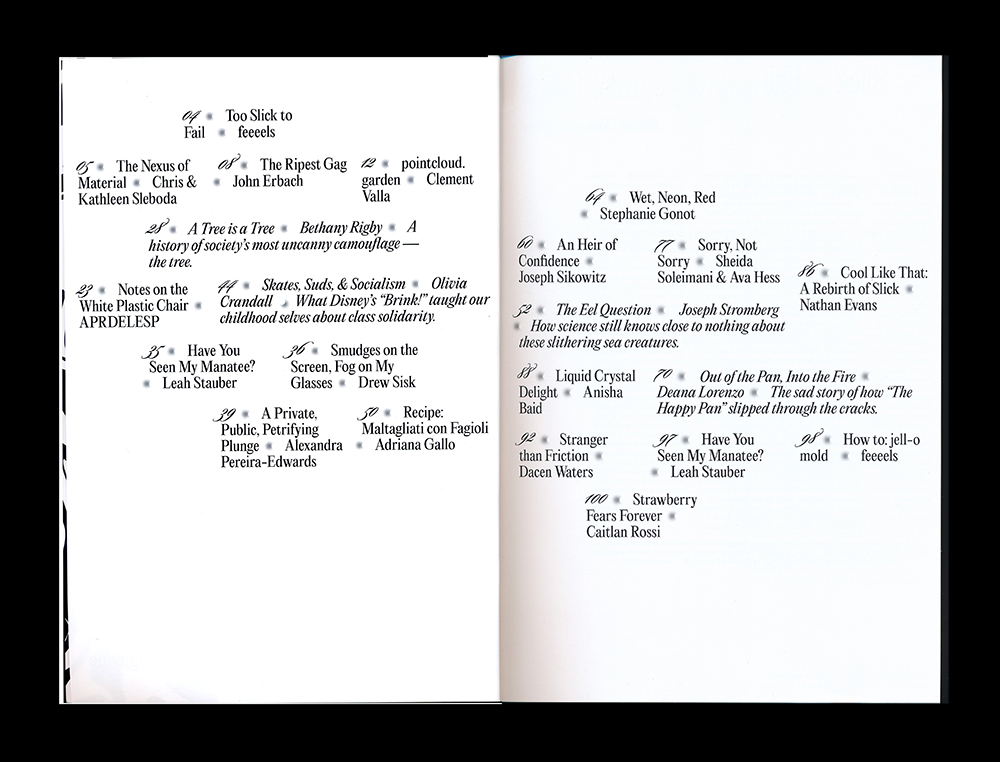 04 Too Slick to Fail feeeels

05 The Nexus of Material Chris & Kathleen Sleboda

08 The Ripest Gag John Erbach

12 pointcloud. garden Clement Valla

28 A Tree is a Tree Bethany Rigby A history of society's most uncanny camouflage — the tree.

23 Notes on the White Plastic Chair APRDELESP

44 Skates, Suds, & Socialism Olivia Crandall What Disney's "Brink!" taught our childhood selves about class solidarity.

35 Have You Seen My Manatee? Leah Stauber

36 Smudges on the Screen, Fog on My Glasses Drew Sisk

39 A Private, Public, Petrifying Plunge Alexandra Pereira-Edwards

50 Recipe: Maltagliati con Fagioli Adriana Gallo

64 Wet, Neon, Red Stephanie Gonot

60 An Heir of Confidence Joseph Sikowitz

77 Sorry, Not Sorry Sheida Soleimani & Ava Hess

86 Cool Like That: A Rebirth of Slick Nathan Evans

52 The Eel Question Joseph Stromberg How science still knows close to nothing about these slithering sea creatures.

88 Liquid Crystal Delight Anisha Baid

70 Out of the Pan, Into the Fire Deana Lorenzo The sad story of how "The Happy Pan" slipped through the cracks.

92 Stranger than Friction Dacen Waters

97 Have You Seen My Manatee? Leah Stauber

98 How to: jell-o mold feeeels

100 Strawberry Fears Forever Caitlan Rossi